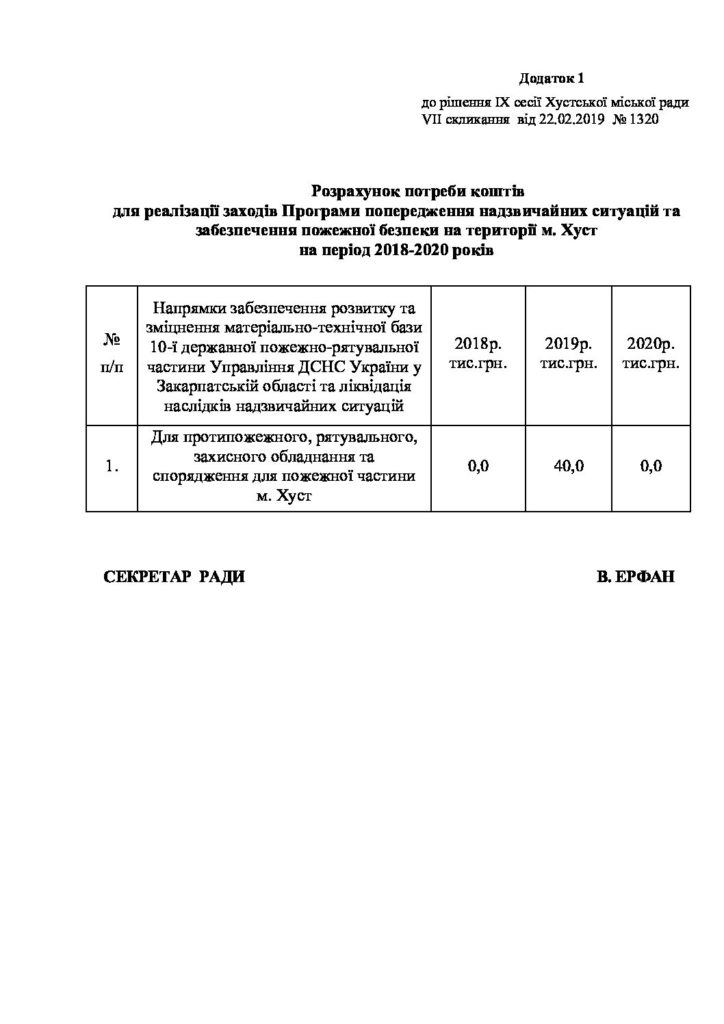 Додаток 1
до рішення IX сесії Хустської міської ради
VII скликання від 22.02.2019 № 1320

Розрахунок потреби коштів
для реалізації заходів Програми попередження надзвичайних ситуацій та забезпечення пожежної безпеки на території м. Хуст
на період 2018-2020 років

| № п/п | Напрямки забезпечення розвитку та зміцнення матеріально-технічної бази 10-ї державної пожежно-рятувальної частини Управління ДСНС України у Закарпатській області та ліквідація наслідків надзвичайних ситуацій | 2018р. тис.грн. | 2019р. тис.грн. | 2020р. тис.грн. |
|---|---|---|---|---|
| 1. | Для протипожежного, рятувального, захисного обладнання та спорядження для пожежної частини м. Хуст | 0,0 | 40,0 | 0,0 |

СЕКРЕТАР РАДИ

В. ЕРФАН